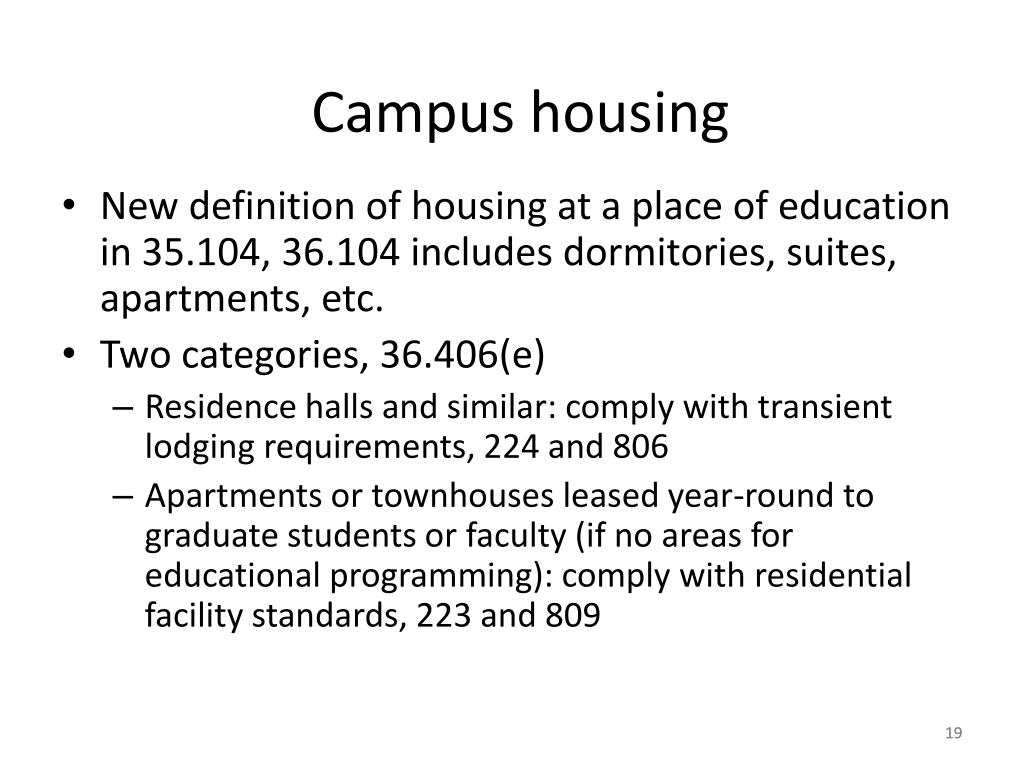 Campus housing

• New definition of housing at a place of education in 35.104, 36.104 includes dormitories, suites, apartments, etc.
• Two categories, 36.406(e)
 – Residence halls and similar: comply with transient lodging requirements, 224 and 806
 – Apartments or townhouses leased year-round to graduate students or faculty (if no areas for educational programming): comply with residential facility standards, 223 and 809

19